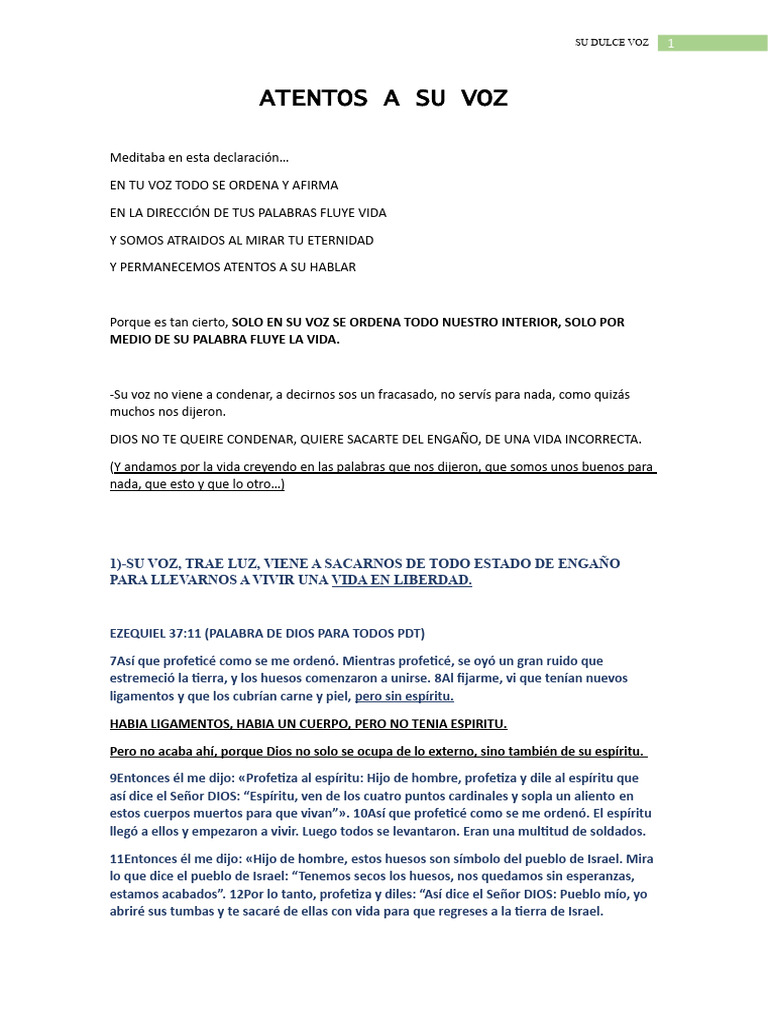 SU DULCE VOZ 1

ATENTOS A SU VOZ

Meditaba en esta declaración…

EN TU VOZ TODO SE ORDENA Y AFIRMA

EN LA DIRECCIÓN DE TUS PALABRAS FLUYE VIDA

Y SOMOS ATRAIDOS AL MIRAR TU ETERNIDAD

Y PERMANECEMOS ATENTOS A SU HABLAR

Porque es tan cierto, SOLO EN SU VOZ SE ORDENA TODO NUESTRO INTERIOR, SOLO POR MEDIO DE SU PALABRA FLUYE LA VIDA.

-Su voz no viene a condenar, a decirnos sos un fracasado, no servís para nada, como quizás muchos nos dijeron.

DIOS NO TE QUEIRE CONDENAR, QUIERE SACARTE DEL ENGAÑO, DE UNA VIDA INCORRECTA.

(Y andamos por la vida creyendo en las palabras que nos dijeron, que somos unos buenos para nada, que esto y que lo otro…)

1)-SU VOZ, TRAE LUZ, VIENE A SACARNOS DE TODO ESTADO DE ENGAÑO PARA LLEVARNOS A VIVIR UNA VIDA EN LIBERDAD.

EZEQUIEL 37:11 (PALABRA DE DIOS PARA TODOS PDT)

7Así que profeticé como se me ordenó. Mientras profeticé, se oyó un gran ruido que estremeció la tierra, y los huesos comenzaron a unirse. 8Al fijarme, vi que tenían nuevos ligamentos y que los cubrían carne y piel, pero sin espíritu.

HABIA LIGAMENTOS, HABIA UN CUERPO, PERO NO TENIA ESPIRITU.

Pero no acaba ahí, porque Dios no solo se ocupa de lo externo, sino también de su espíritu.

9Entonces él me dijo: «Profetiza al espíritu: Hijo de hombre, profetiza y dile al espíritu que así dice el Señor DIOS: "Espíritu, ven de los cuatro puntos cardinales y sopla un aliento en estos cuerpos muertos para que vivan"». 10Así que profeticé como se me ordenó. El espíritu llegó a ellos y empezaron a vivir. Luego todos se levantaron. Eran una multitud de soldados.

11Entonces él me dijo: «Hijo de hombre, estos huesos son símbolo del pueblo de Israel. Mira lo que dice el pueblo de Israel: "Tenemos secos los huesos, nos quedamos sin esperanzas, estamos acabados". 12Por lo tanto, profetiza y diles: "Así dice el Señor DIOS: Pueblo mío, yo abriré sus tumbas y te sacaré de ellas con vida para que regreses a la tierra de Israel.